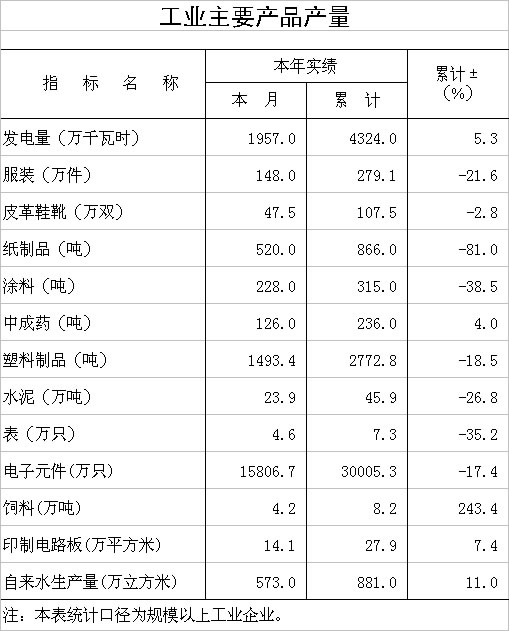 工业主要产品产量

| 指标名称 | 本年实绩 |  | 累计±(%) |
|---|---|---|---|
|  | 本月 | 累计 |  |
| 发电量（万千瓦时） | 1957.0 | 4324.0 | 5.3 |
| 服装（万件） | 148.0 | 279.1 | -21.6 |
| 皮革鞋靴（万双） | 47.5 | 107.5 | -2.8 |
| 纸制品（吨） | 520.0 | 866.0 | -81.0 |
| 涂料（吨） | 228.0 | 315.0 | -38.5 |
| 中成药（吨） | 126.0 | 236.0 | 4.0 |
| 塑料制品（吨） | 1493.4 | 2772.8 | -18.5 |
| 水泥（万吨） | 23.9 | 45.9 | -26.8 |
| 表（万只） | 4.6 | 7.3 | -35.2 |
| 电子元件(万只) | 15806.7 | 30005.3 | -17.4 |
| 饲料(万吨) | 4.2 | 8.2 | 243.4 |
| 印制电路板(万平方米) | 14.1 | 27.9 | 7.4 |
| 自来水生产量(万立方米) | 573.0 | 881.0 | 11.0 |

注：本表统计口径为规模以上工业企业。